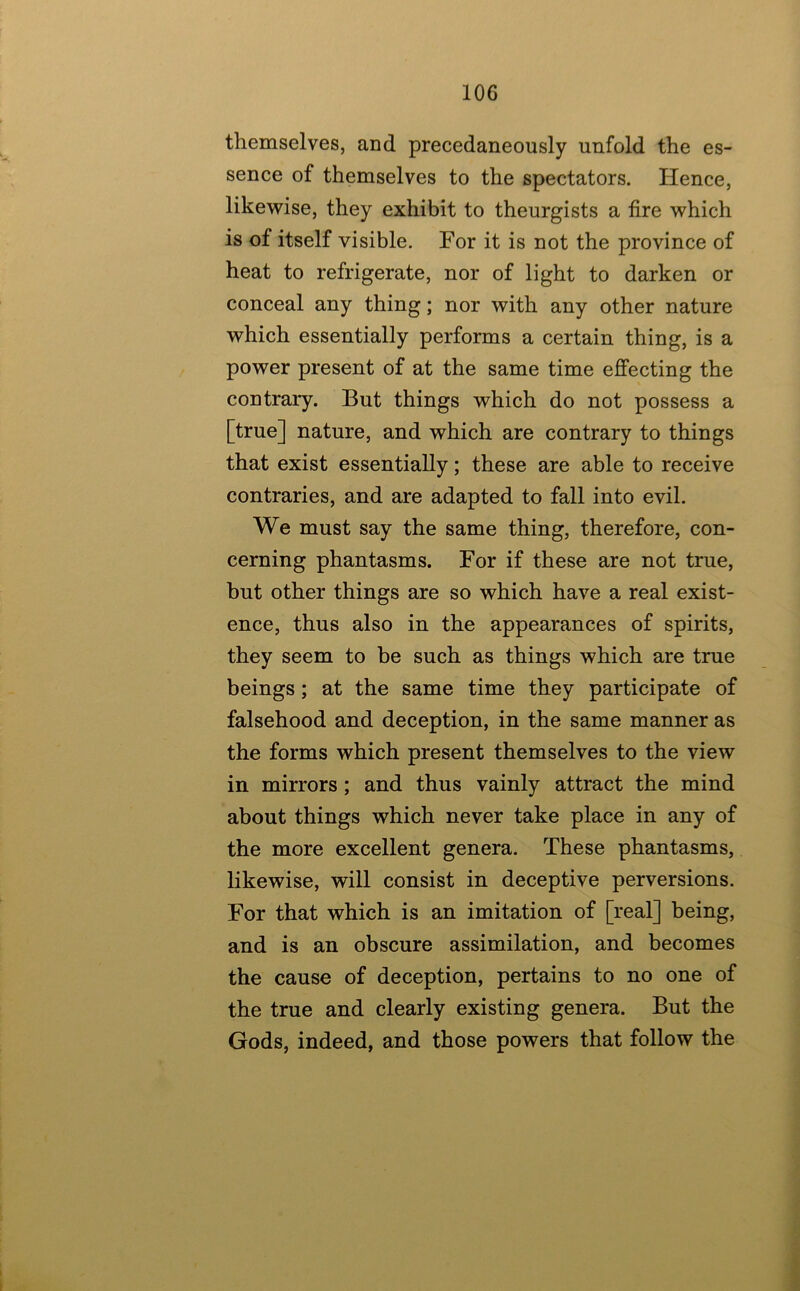 106

themselves, and precedaneously unfold the essence of themselves to the spectators. Hence, likewise, they exhibit to theurgists a fire which is of itself visible. For it is not the province of heat to refrigerate, nor of light to darken or conceal any thing; nor with any other nature which essentially performs a certain thing, is a power present of at the same time effecting the contrary. But things which do not possess a [true] nature, and which are contrary to things that exist essentially; these are able to receive contraries, and are adapted to fall into evil.

We must say the same thing, therefore, concerning phantasms. For if these are not true, but other things are so which have a real existence, thus also in the appearances of spirits, they seem to be such as things which are true beings; at the same time they participate of falsehood and deception, in the same manner as the forms which present themselves to the view in mirrors; and thus vainly attract the mind about things which never take place in any of the more excellent genera. These phantasms, likewise, will consist in deceptive perversions. For that which is an imitation of [real] being, and is an obscure assimilation, and becomes the cause of deception, pertains to no one of the true and clearly existing genera. But the Gods, indeed, and those powers that follow the